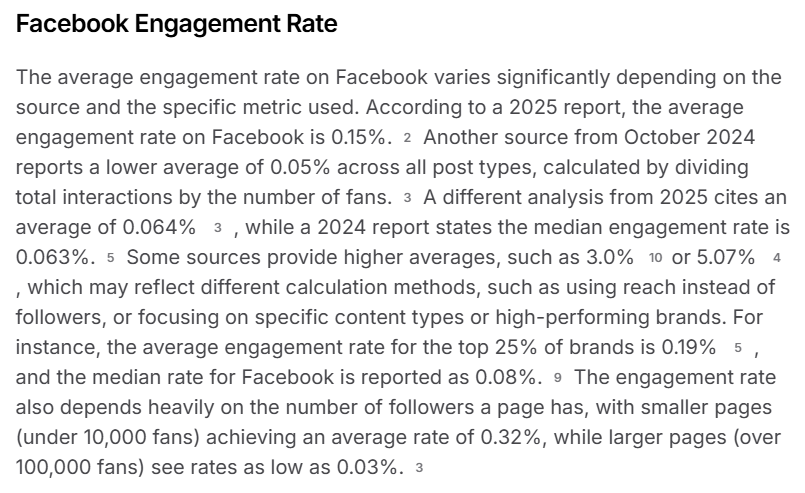 Facebook Engagement Rate

The average engagement rate on Facebook varies significantly depending on the source and the specific metric used. According to a 2025 report, the average engagement rate on Facebook is 0.15%. 2 Another source from October 2024 reports a lower average of 0.05% across all post types, calculated by dividing total interactions by the number of fans. 3 A different analysis from 2025 cites an average of 0.064% 3 , while a 2024 report states the median engagement rate is 0.063%. 5 Some sources provide higher averages, such as 3.0% 10 or 5.07% 4 , which may reflect different calculation methods, such as using reach instead of followers, or focusing on specific content types or high-performing brands. For instance, the average engagement rate for the top 25% of brands is 0.19% 5 , and the median rate for Facebook is reported as 0.08%. 9 The engagement rate also depends heavily on the number of followers a page has, with smaller pages (under 10,000 fans) achieving an average rate of 0.32%, while larger pages (over 100,000 fans) see rates as low as 0.03%. 3